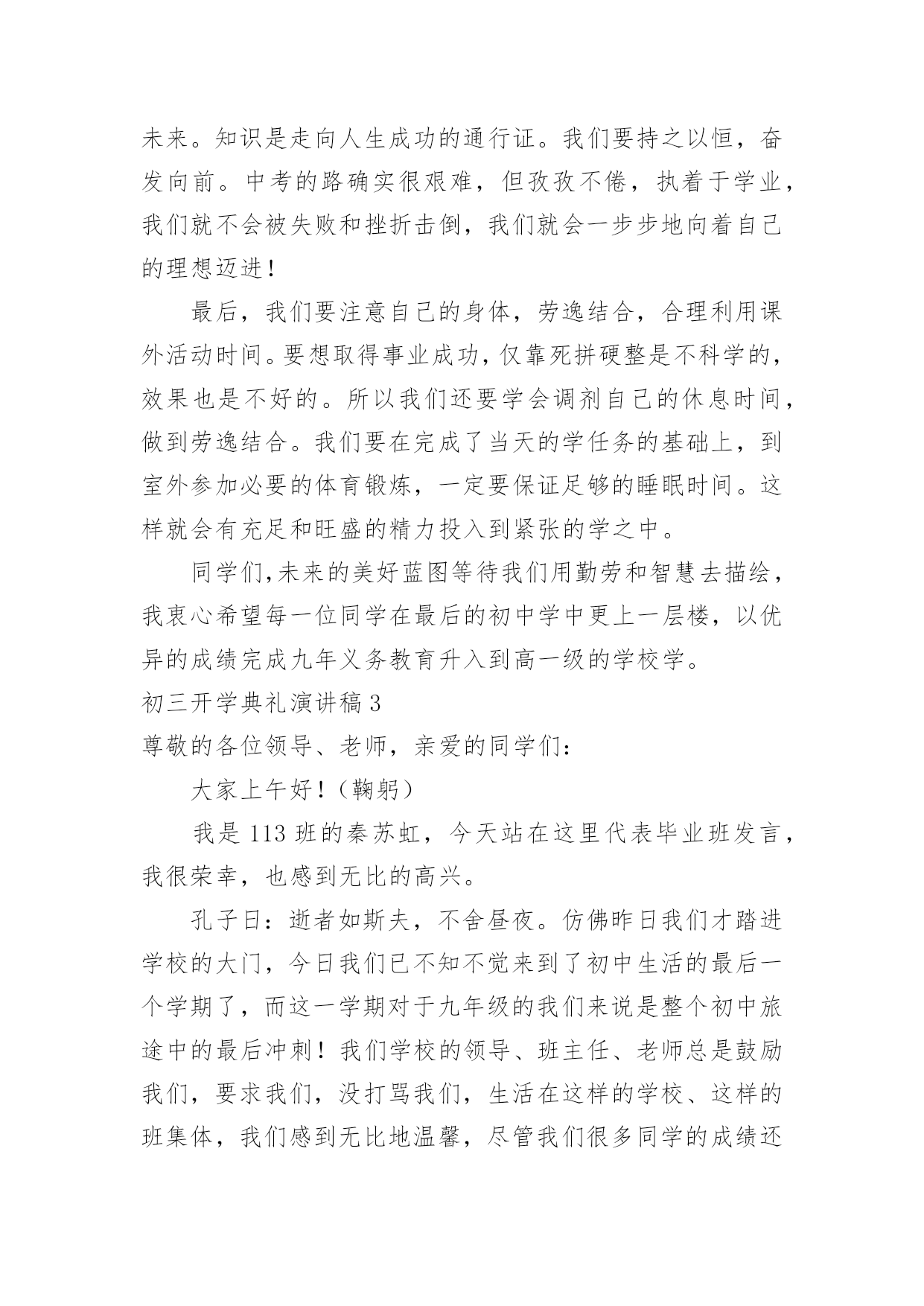 未来。知识是走向人生成功的通行证。我们要持之以恒，奋发向前。中考的路确实很艰难，但孜孜不倦，执着于学业，我们就不会被失败和挫折击倒，我们就会一步步地向着自己的理想迈进！

最后，我们要注意自己的身体，劳逸结合，合理利用课外活动时间。要想取得事业成功，仅靠死拼硬整是不科学的，效果也是不好的。所以我们还要学会调剂自己的休息时间，做到劳逸结合。我们要在完成了当天的学任务的基础上，到室外参加必要的体育锻炼，一定要保证足够的睡眠时间。这样就会有充足和旺盛的精力投入到紧张的学之中。

同学们,未来的美好蓝图等待我们用勤劳和智慧去描绘，我衷心希望每一位同学在最后的初中学中更上一层楼，以优异的成绩完成九年义务教育升入到高一级的学校学。

初三开学典礼演讲稿 3

尊敬的各位领导、老师，亲爱的同学们：

大家上午好！（鞠躬）

我是 113 班的秦苏虹，今天站在这里代表毕业班发言，我很荣幸，也感到无比的高兴。

孔子曰：逝者如斯夫，不舍昼夜。仿佛昨日我们才踏进学校的大门，今日我们已不知不觉来到了初中生活的最后一个学期了，而这一学期对于九年级的我们来说是整个初中旅途中的最后冲刺！我们学校的领导、班主任、老师总是鼓励我们，要求我们，没打骂我们，生活在这样的学校、这样的班集体，我们感到无比地温馨，尽管我们很多同学的成绩还